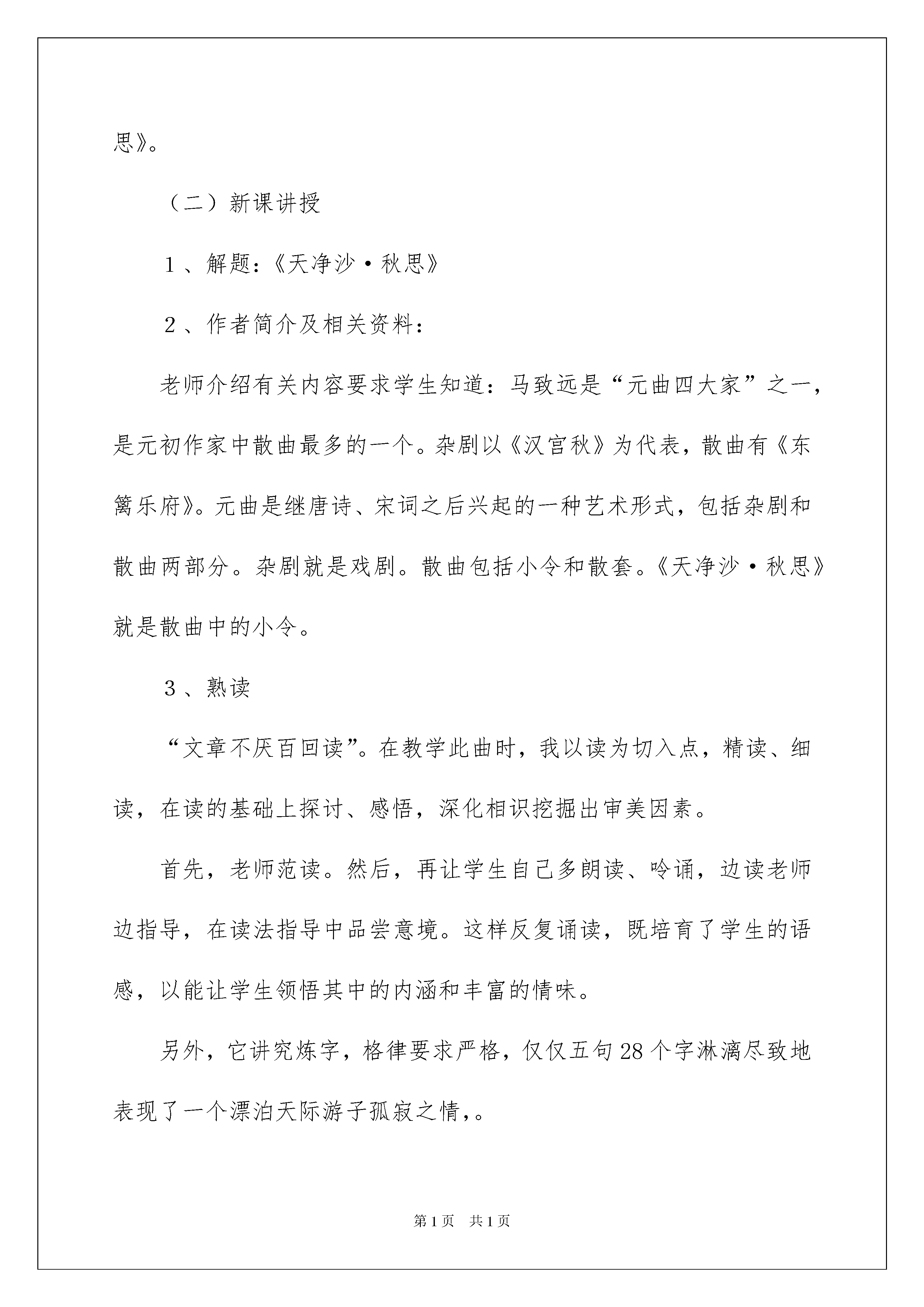 思》。

（二）新课讲授

１、解题：《天净沙·秋思》

２、作者简介及相关资料：

老师介绍有关内容要求学生知道：马致远是“元曲四大家”之一，是元初作家中散曲最多的一个。杂剧以《汉宫秋》为代表，散曲有《东篱乐府》。元曲是继唐诗、宋词之后兴起的一种艺术形式，包括杂剧和散曲两部分。杂剧就是戏剧。散曲包括小令和散套。《天净沙·秋思》就是散曲中的小令。

３、熟读

“文章不厌百回读”。在教学此曲时，我以读为切入点，精读、细读，在读的基础上探讨、感悟，深化相识挖掘出审美因素。

首先，老师范读。然后，再让学生自己多朗读、吟诵，边读老师边指导，在读法指导中品尝意境。这样反复诵读，既培育了学生的语感，以能让学生领悟其中的内涵和丰富的情味。

另外，它讲究炼字，格律要求严格，仅仅五句28个字淋漓尽致地表现了一个漂泊天际游子孤寂之情，。

第1页 共1页